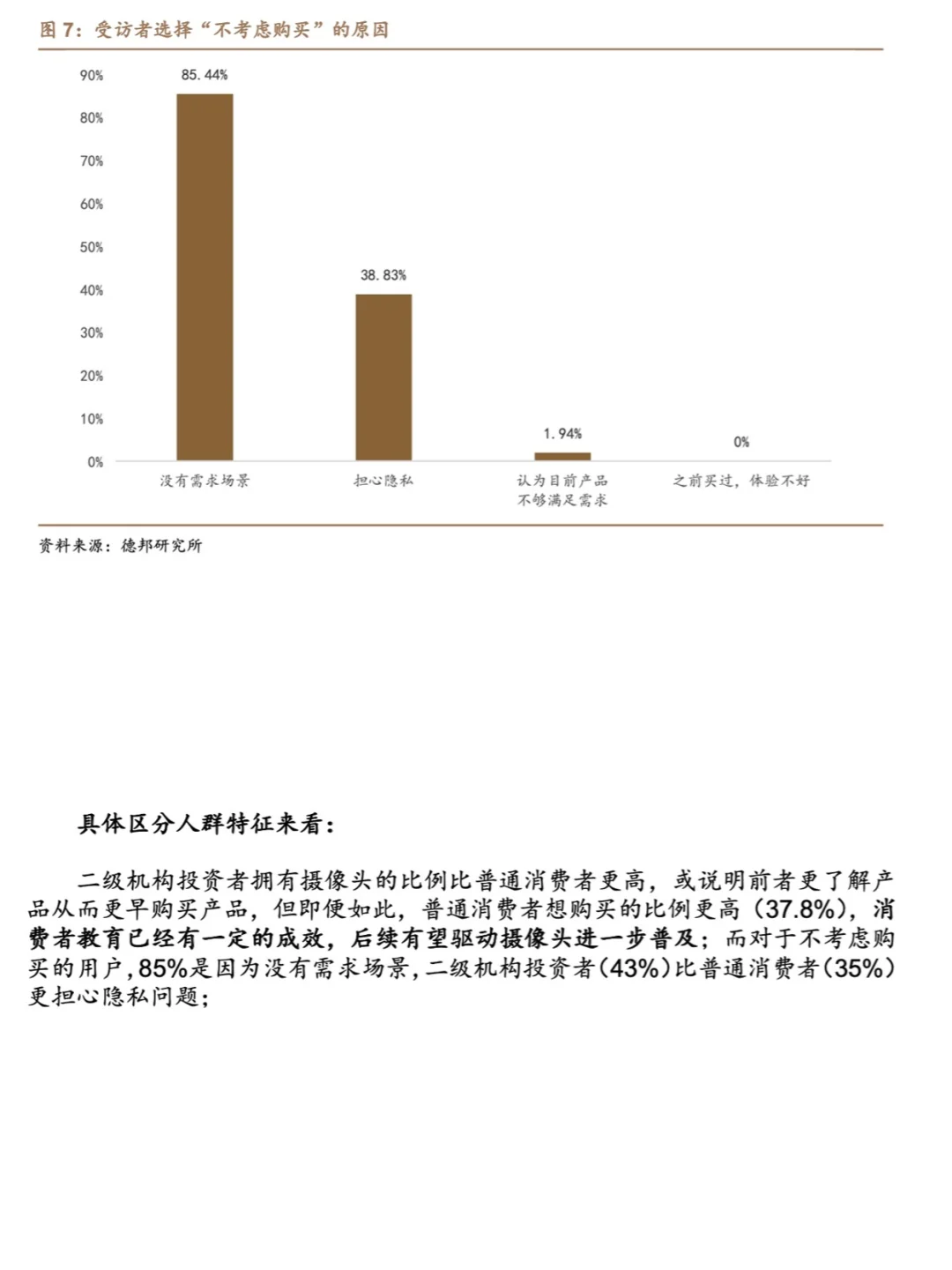 图 7：受访者选择“不考虑购买”的原因

90%
80%
70%
60%
50%
40%
30%
20%
10%
0%

85.44%
38.83%
1.94%
0%

没有需求场景
担心隐私
认为目前产品不够满足需求
之前买过，体验不好

资料来源：德邦研究所

具体区分人群特征来看：

二级机构投资者拥有摄像头的比例比普通消费者更高，或说明前者更了解产品从而更早购买产品，但即便如此，普通消费者想购买的比例更高（37.8%），消费者教育已经有一定的成效，后续有望驱动摄像头进一步普及；而对于不考虑购买的用户，85%是因为没有需求场景，二级机构投资者（43%）比普通消费者（35%）更担心隐私问题；